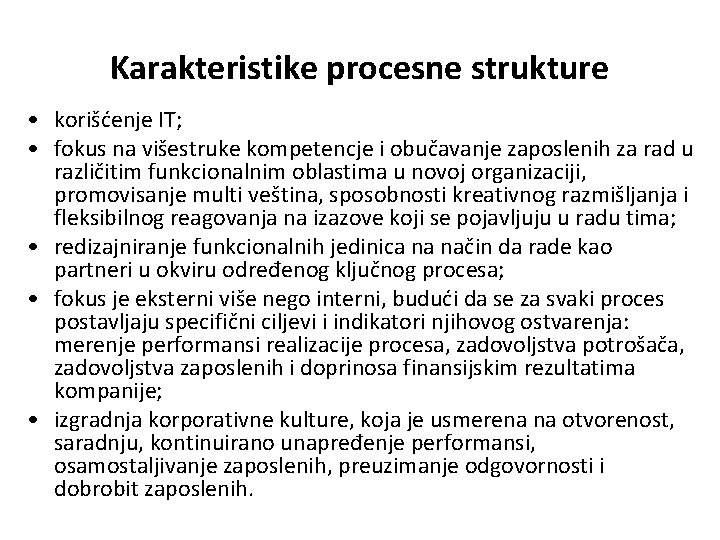 Karakteristike procesne strukture

• korišćenje IT;
• fokus na višestruke kompetencje i obučavanje zaposlenih za rad u različitim funkcionalnim oblastima u novoj organizaciji, promovisanje multi veština, sposobnosti kreativnog razmišljanja i fleksibilnog reagovanja na izazove koji se pojavljuju u radu tima;
• redizajniranje funkcionalnih jedinica na način da rade kao partneri u okviru određenog ključnog procesa;
• fokus je eksterni više nego interni, budući da se za svaki proces postavljaju specifični ciljevi i indikatori njihovog ostvarenja: merenje performansi realizacije procesa, zadovoljstva potrošača, zadovoljstva zaposlenih i doprinosa finansijskim rezultatima kompanije;
• izgradnja korporativne kulture, koja je usmerena na otvorenost, saradnju, kontinuirano unapređenje performansi, osamostaljivanje zaposlenih, preuzimanje odgovornosti i dobrobit zaposlenih.